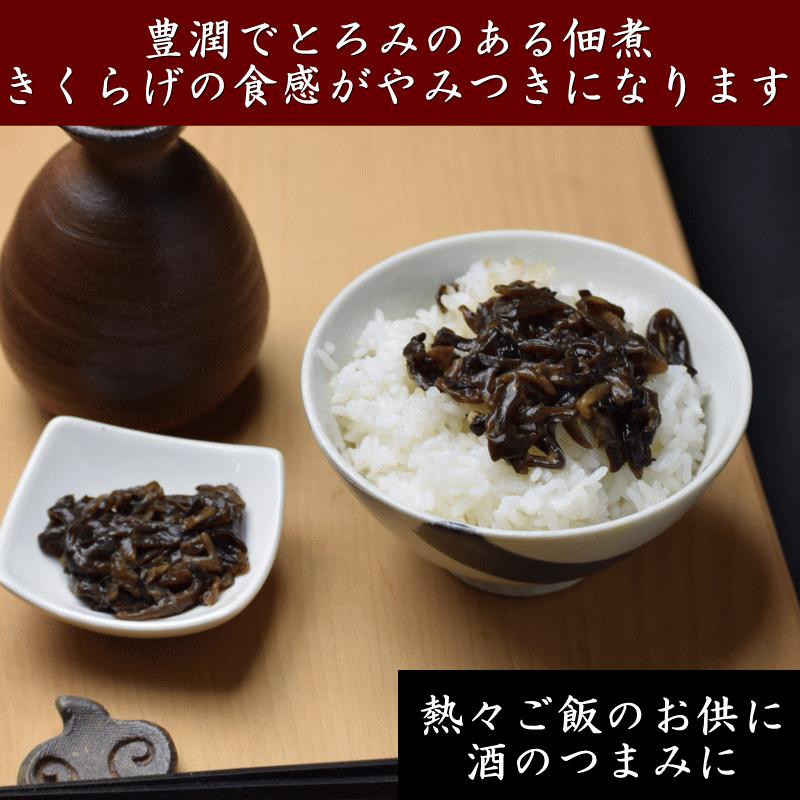 豊潤でとろみのある佃煮
きくらげの食感がやみつきになります

熱々ご飯のお供に
酒のつまみに